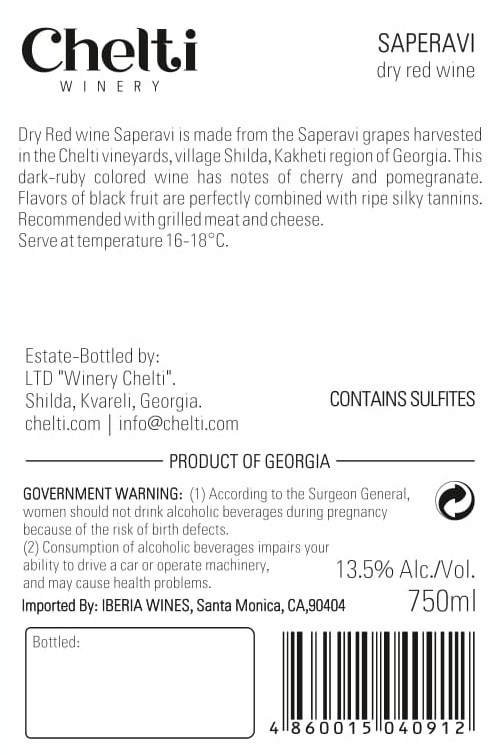 Chelti
WINERY

SAPERAVI
dry red wine

Dry Red wine Saperavi is made from the Saperavi grapes harvested in the Chelti vineyards, village Shilda, Kakheti region of Georgia. This dark-ruby colored wine has notes of cherry and pomegranate. Flavors of black fruit are perfectly combined with ripe silky tannins. Recommended with grilled meat and cheese.
Serve at temperature 16-18°C.

Estate-Bottled by:
LTD "Winery Chelti".
Shilda, Kvareli, Georgia.
chelti.com | info@chelti.com

CONTAINS SULFITES

PRODUCT OF GEORGIA

GOVERNMENT WARNING: (1) According to the Surgeon General, women should not drink alcoholic beverages during pregnancy because of the risk of birth defects.
(2) Consumption of alcoholic beverages impairs your ability to drive a car or operate machinery, and may cause health problems.

13.5% Alc./Vol.
750ml

Imported By: IBERIA WINES, Santa Monica, CA,90404

Bottled:

4 860015 040912